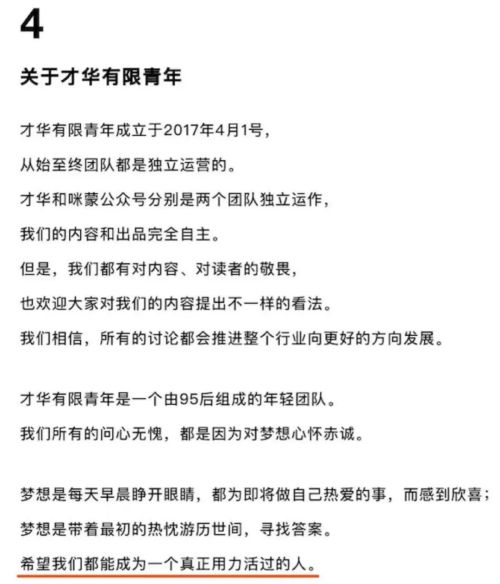 4

关于才华有限青年

才华有限青年成立于2017年4月1号，
从始至终团队都是独立运营的。
才华和咪蒙公众号分别是两个团队独立运作，
我们的内容和出品完全自主。
但是，我们都有对内容、对读者的敬畏，
也欢迎大家对我们的内容提出不一样的看法。
我们相信，所有的讨论都会推进整个行业向更好的方向发展。

才华有限青年是一个由95后组成的年轻团队。
我们所有的问心无愧，都是因为对梦想心怀赤诚。

梦想是每天早晨睁开眼睛，都为即将做自己热爱的事，而感到欣喜；
梦想是带着最初的热忱游历世间，寻找答案。
希望我们都能成为一个真正用力活过的人。